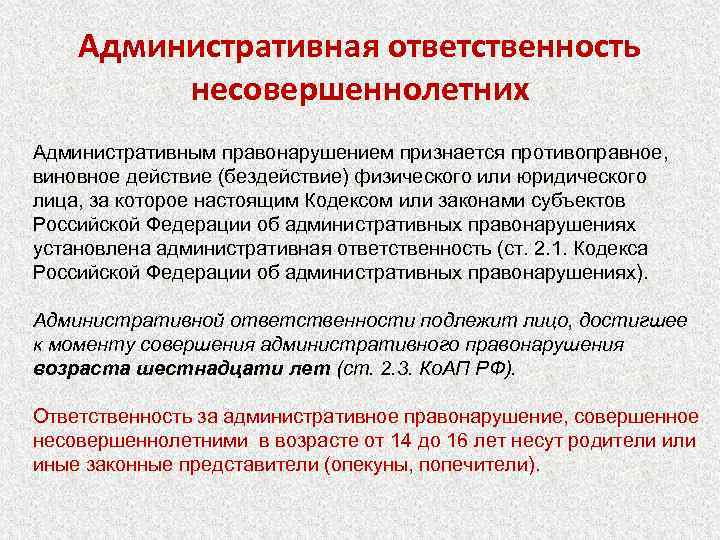 Административная ответственность несовершеннолетних

Административным правонарушением признается противоправное, виновное действие (бездействие) физического или юридического лица, за которое настоящим Кодексом или законами субъектов Российской Федерации об административных правонарушениях установлена административная ответственность (ст. 2.1. Кодекса Российской Федерации об административных правонарушениях).

Административной ответственности подлежит лицо, достигшее к моменту совершения административного правонарушения возраста шестнадцати лет (ст. 2.3. КоАП РФ).

Ответственность за административное правонарушение, совершенное несовершеннолетними в возрасте от 14 до 16 лет несут родители или иные законные представители (опекуны, попечители).